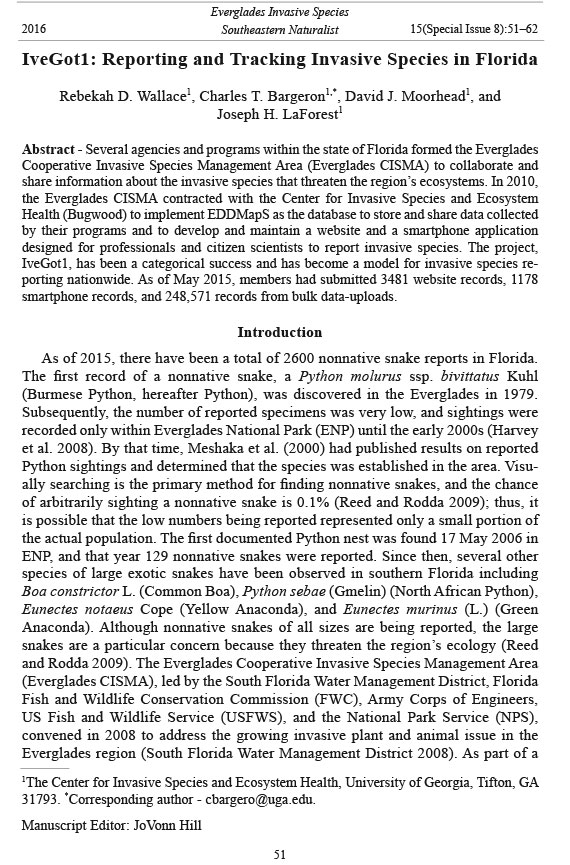 Everglades Invasive Species
2016 Southeastern Naturalist 15(Special Issue 8):51–62

IveGot1: Reporting and Tracking Invasive Species in Florida

Rebekah D. Wallace$^1$, Charles T. Bargeron$^{1,*}$, David J. Moorhead$^1$, and Joseph H. LaForest$^1$

Abstract - Several agencies and programs within the state of Florida formed the Everglades Cooperative Invasive Species Management Area (Everglades CISMA) to collaborate and share information about the invasive species that threaten the region's ecosystems. In 2010, the Everglades CISMA contracted with the Center for Invasive Species and Ecosystem Health (Bugwood) to implement EDDMapS as the database to store and share data collected by their programs and to develop and maintain a website and a smartphone application designed for professionals and citizen scientists to report invasive species. The project, IveGot1, has been a categorical success and has become a model for invasive species reporting nationwide. As of May 2015, members had submitted 3481 website records, 1178 smartphone records, and 248,571 records from bulk data-uploads.

Introduction

As of 2015, there have been a total of 2600 nonnative snake reports in Florida. The first record of a nonnative snake, a Python molurus ssp. bivittatus Kuhl (Burmese Python, hereafter Python), was discovered in the Everglades in 1979. Subsequently, the number of reported specimens was very low, and sightings were recorded only within Everglades National Park (ENP) until the early 2000s (Harvey et al. 2008). By that time, Meshaka et al. (2000) had published results on reported Python sightings and determined that the species was established in the area. Visually searching is the primary method for finding nonnative snakes, and the chance of arbitrarily sighting a nonnative snake is 0.1% (Reed and Rodda 2009); thus, it is possible that the low numbers being reported represented only a small portion of the actual population. The first documented Python nest was found 17 May 2006 in ENP, and that year 129 nonnative snakes were reported. Since then, several other species of large exotic snakes have been observed in southern Florida including Boa constrictor L. (Common Boa), Python sebae (Gmelin) (North African Python), Eunectes notaeus Cope (Yellow Anaconda), and Eunectes murinus (L.) (Green Anaconda). Although nonnative snakes of all sizes are being reported, the large snakes are a particular concern because they threaten the region's ecology (Reed and Rodda 2009). The Everglades Cooperative Invasive Species Management Area (Everglades CISMA), led by the South Florida Water Management District, Florida Fish and Wildlife Conservation Commission (FWC), Army Corps of Engineers, US Fish and Wildlife Service (USFWS), and the National Park Service (NPS), convened in 2008 to address the growing invasive plant and animal issue in the Everglades region (South Florida Water Management District 2008). As part of a

$^1$The Center for Invasive Species and Ecosystem Health, University of Georgia, Tifton, GA 31793. $^*$Corresponding author - cbargero@uga.edu.

Manuscript Editor: JoVonn Hill

51